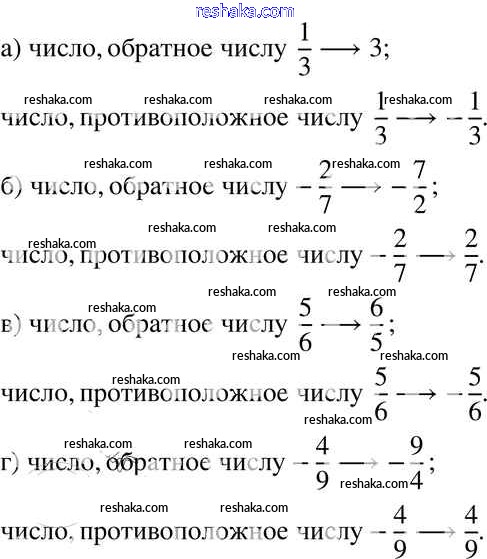 а) число, обратное числу $\frac{1}{3} \longrightarrow 3$;

число, противоположное числу $\frac{1}{3} \longrightarrow -\frac{1}{3}$.

б) число, обратное числу $-\frac{2}{7} \longrightarrow -\frac{7}{2}$;

число, противоположное числу $-\frac{2}{7} \longrightarrow \frac{2}{7}$.

в) число, обратное числу $\frac{5}{6} \longrightarrow \frac{6}{5}$;

число, противоположное числу $\frac{5}{6} \longrightarrow -\frac{5}{6}$.

г) число, обратное числу $-\frac{4}{9} \longrightarrow -\frac{9}{4}$;

число, противоположное числу $-\frac{4}{9} \longrightarrow \frac{4}{9}$.

reshaka.com